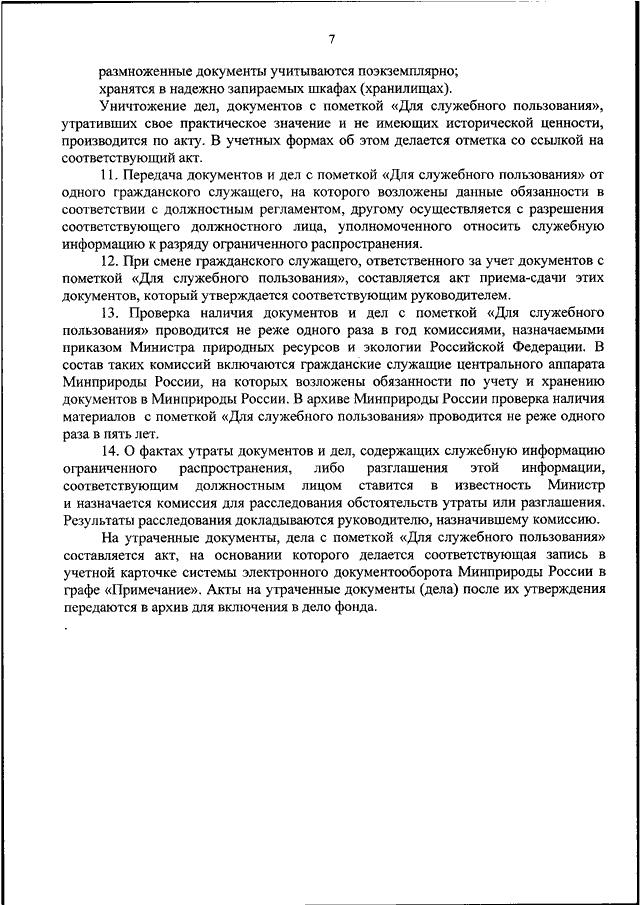 7

размноженные документы учитываются поэкземплярно;

хранятся в надежно запираемых шкафах (хранилищах).

Уничтожение дел, документов с пометкой «Для служебного пользования», утративших свое практическое значение и не имеющих исторической ценности, производится по акту. В учетных формах об этом делается отметка со ссылкой на соответствующий акт.

11. Передача документов и дел с пометкой «Для служебного пользования» от одного гражданского служащего, на которого возложены данные обязанности в соответствии с должностным регламентом, другому осуществляется с разрешения соответствующего должностного лица, уполномоченного относить служебную информацию к разряду ограниченного распространения.

12. При смене гражданского служащего, ответственного за учет документов с пометкой «Для служебного пользования», составляется акт приема-сдачи этих документов, который утверждается соответствующим руководителем.

13. Проверка наличия документов и дел с пометкой «Для служебного пользования» проводится не реже одного раза в год комиссиями, назначаемыми приказом Министра природных ресурсов и экологии Российской Федерации. В состав таких комиссий включаются гражданские служащие центрального аппарата Минприроды России, на которых возложены обязанности по учету и хранению документов в Минприроды России. В архиве Минприроды России проверка наличия материалов с пометкой «Для служебного пользования» проводится не реже одного раза в пять лет.

14. О фактах утраты документов и дел, содержащих служебную информацию ограниченного распространения, либо разглашения этой информации, соответствующим должностным лицом ставится в известность Министр и назначается комиссия для расследования обстоятельств утраты или разглашения. Результаты расследования докладываются руководителю, назначившему комиссию.

На утраченные документы, дела с пометкой «Для служебного пользования» составляется акт, на основании которого делается соответствующая запись в учетной карточке системы электронного документооборота Минприроды России в графе «Примечание». Акты на утраченные документы (дела) после их утверждения передаются в архив для включения в дело фонда.